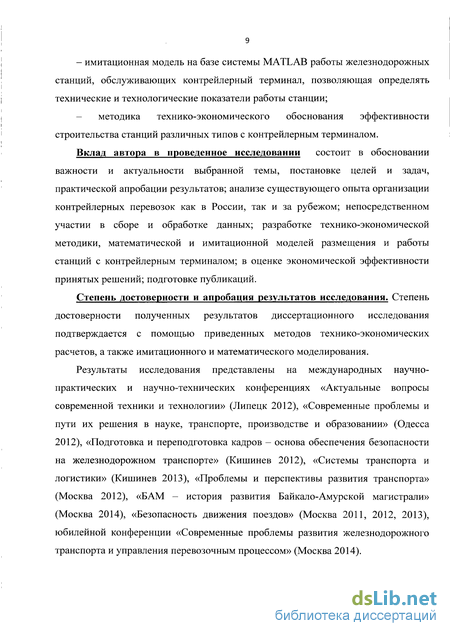 9

– имитационная модель на базе системы MATLAB работы железнодорожных станций, обслуживающих контрейлерный терминал, позволяющая определять технические и технологические показатели работы станции;

– методика технико-экономического обоснования эффективности строительства станций различных типов с контрейлерным терминалом.

Вклад автора в проведенное исследовании состоит в обосновании важности и актуальности выбранной темы, постановке целей и задач, практической апробации результатов; анализе существующего опыта организации контрейлерных перевозок как в России, так и за рубежом; непосредственном участии в сборе и обработке данных; разработке технико-экономической методики, математической и имитационной моделей размещения и работы станций с контрейлерным терминалом; в оценке экономической эффективности принятых решений; подготовке публикаций.

Степень достоверности и апробация результатов исследования. Степень достоверности полученных результатов диссертационного исследования подтверждается с помощью приведенных методов технико-экономических расчетов, а также имитационного и математического моделирования.

Результаты исследования представлены на международных научно-практических и научно-технических конференциях «Актуальные вопросы современной техники и технологии» (Липецк 2012), «Современные проблемы и пути их решения в науке, транспорте, производстве и образовании» (Одесса 2012), «Подготовка и переподготовка кадров – основа обеспечения безопасности на железнодорожном транспорте» (Кишинев 2012), «Системы транспорта и логистики» (Кишинев 2013), «Проблемы и перспективы развития транспорта» (Москва 2012), «БАМ – история развития Байкало-Амурской магистрали» (Москва 2014), «Безопасность движения поездов» (Москва 2011, 2012, 2013), юбилейной конференции «Современные проблемы развития железнодорожного транспорта и управления перевозочным процессом» (Москва 2014).

dsLib.net
библиотека диссертаций